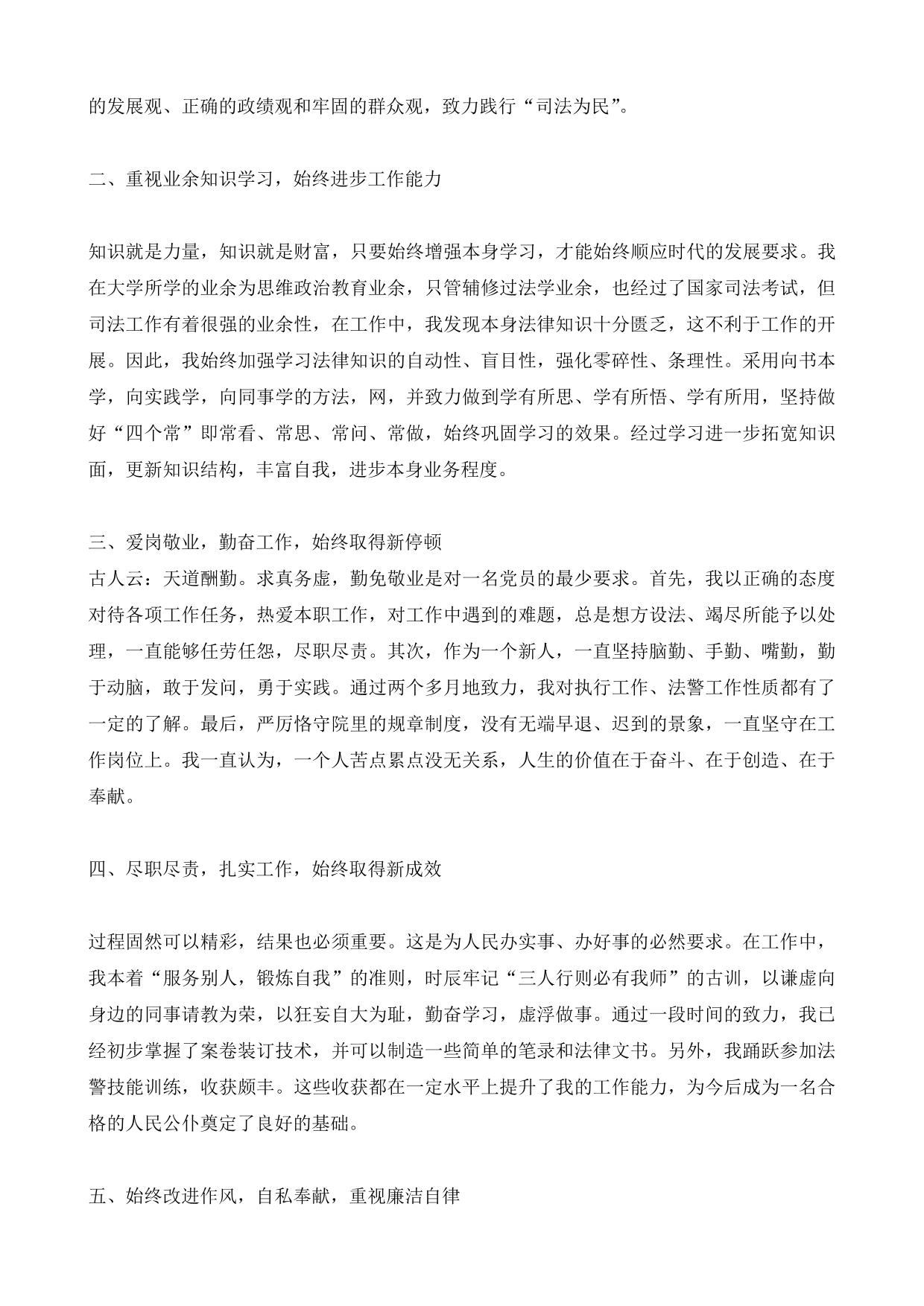 的发展观、正确的政绩观和牢固的群众观，致力践行“司法为民”。

二、重视业余知识学习，始终进步工作能力

知识就是力量，知识就是财富，只要始终增强本身学习，才能始终顺应时代的发展要求。我在大学所学的业余为思维政治教育业余，只管辅修过法学业余，也经过了国家司法考试，但司法工作有着很强的业余性，在工作中，我发现本身法律知识十分匮乏，这不利于工作的开展。因此，我始终加强学习法律知识的自动性、盲目性，强化零碎性、条理性。采用向书本学，向实践学，向同事学的方法，网，并致力做到学有所思、学有所悟、学有所用，坚持做好“四个常”即常看、常思、常问、常做，始终巩固学习的效果。经过学习进一步拓宽知识面，更新知识结构，丰富自我，进步本身业务程度。

三、爱岗敬业，勤奋工作，始终取得新停顿
古人云：天道酬勤。求真务虚，勤免敬业是对一名党员的最少要求。首先，我以正确的态度对待各项工作任务，热爱本职工作，对工作中遇到的难题，总是想方设法、竭尽所能予以处理，一直能够任劳任怨，尽职尽责。其次，作为一个新人，一直坚持脑勤、手勤、嘴勤，勤于动脑，敢于发问，勇于实践。通过两个多月地致力，我对执行工作、法警工作性质都有了一定的了解。最后，严厉恪守院里的规章制度，没有无端早退、迟到的景象，一直坚守在工作岗位上。我一直认为，一个人苦点累点没无关系，人生的价值在于奋斗、在于创造、在于奉献。

四、尽职尽责，扎实工作，始终取得新成效

过程固然可以精彩，结果也必须重要。这是为人民办实事、办好事的必然要求。在工作中，我本着“服务别人，锻炼自我”的准则，时辰牢记“三人行则必有我师”的古训，以谦虚向身边的同事请教为荣，以狂妄自大为耻，勤奋学习，虚浮做事。通过一段时间的致力，我已经初步掌握了案卷装订技术，并可以制造一些简单的笔录和法律文书。另外，我踊跃参加法警技能训练，收获颇丰。这些收获都在一定水平上提升了我的工作能力，为今后成为一名合格的人民公仆奠定了良好的基础。

五、始终改进作风，自私奉献，重视廉洁自律